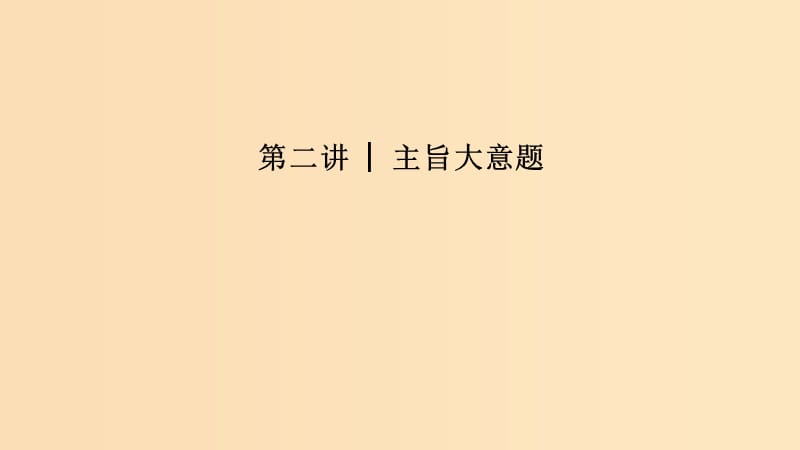 第二讲 | 主旨大意题